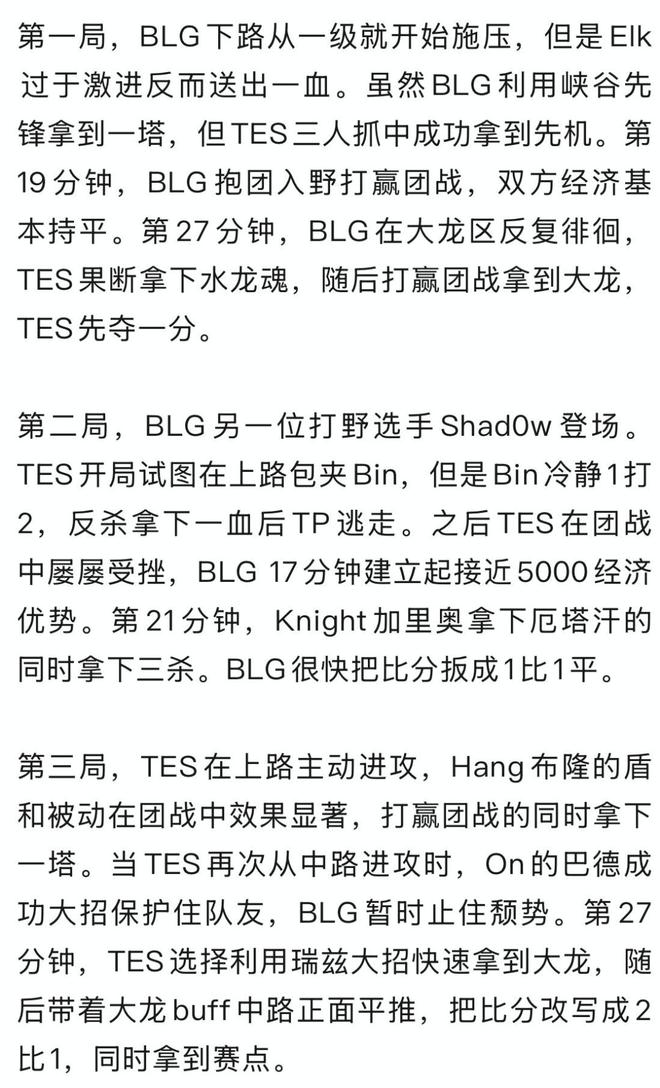 第一局，BLG下路从一级就开始施压，但是Elk过于激进反而送出一血。虽然BLG利用峡谷先锋拿到一塔，但TES三人抓中成功拿到先机。第19分钟，BLG抱团入野打赢团战，双方经济基本持平。第27分钟，BLG在大龙区反复徘徊，TES果断拿下水龙魂，随后打赢团战拿到大龙，TES先夺一分。

第二局，BLG另一位打野选手Shad0w登场。TES开局试图在上路包夹Bin，但是Bin冷静1打2，反杀拿下一血后TP逃走。之后TES在团战中屡屡受挫，BLG 17分钟建立起接近5000经济优势。第21分钟，Knight加里奥拿下厄塔汗的同时拿下三杀。BLG很快把比分扳成1比1平。

第三局，TES在上路主动进攻，Hang布隆的盾和被动在团战中效果显著，打赢团战的同时拿下一塔。当TES再次从中路进攻时，On的巴德成功大招保护住队友，BLG暂时止住颓势。第27分钟，TES选择利用瑞兹大招快速拿到大龙，随后带着大龙buff中路正面平推，把比分改写成2比1，同时拿到赛点。